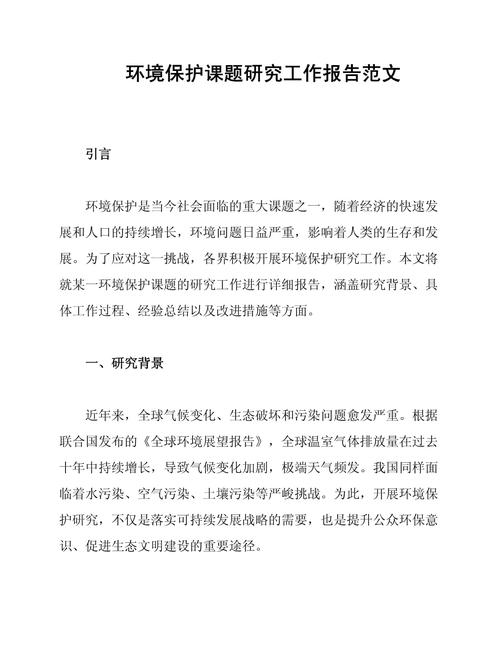 环境保护课题研究工作报告范文

引言

环境保护是当今社会面临的重大课题之一，随着经济的快速发展和人口的持续增长，环境问题日益严重，影响着人类的生存和发展。为了应对这一挑战，各界积极开展环境保护研究工作。本文将就某一环境保护课题的研究工作进行详细报告，涵盖研究背景、具体工作过程、经验总结以及改进措施等方面。

一、研究背景

近年来，全球气候变化、生态破坏和污染问题愈发严重。根据联合国发布的《全球环境展望报告》，全球温室气体排放量在过去十年中持续增长，导致气候变化加剧，极端天气频发。我国同样面临着水污染、空气污染、土壤污染等严峻挑战。为此，开展环境保护研究，不仅是落实可持续发展战略的需要，也是提升公众环保意识、促进生态文明建设的重要途径。